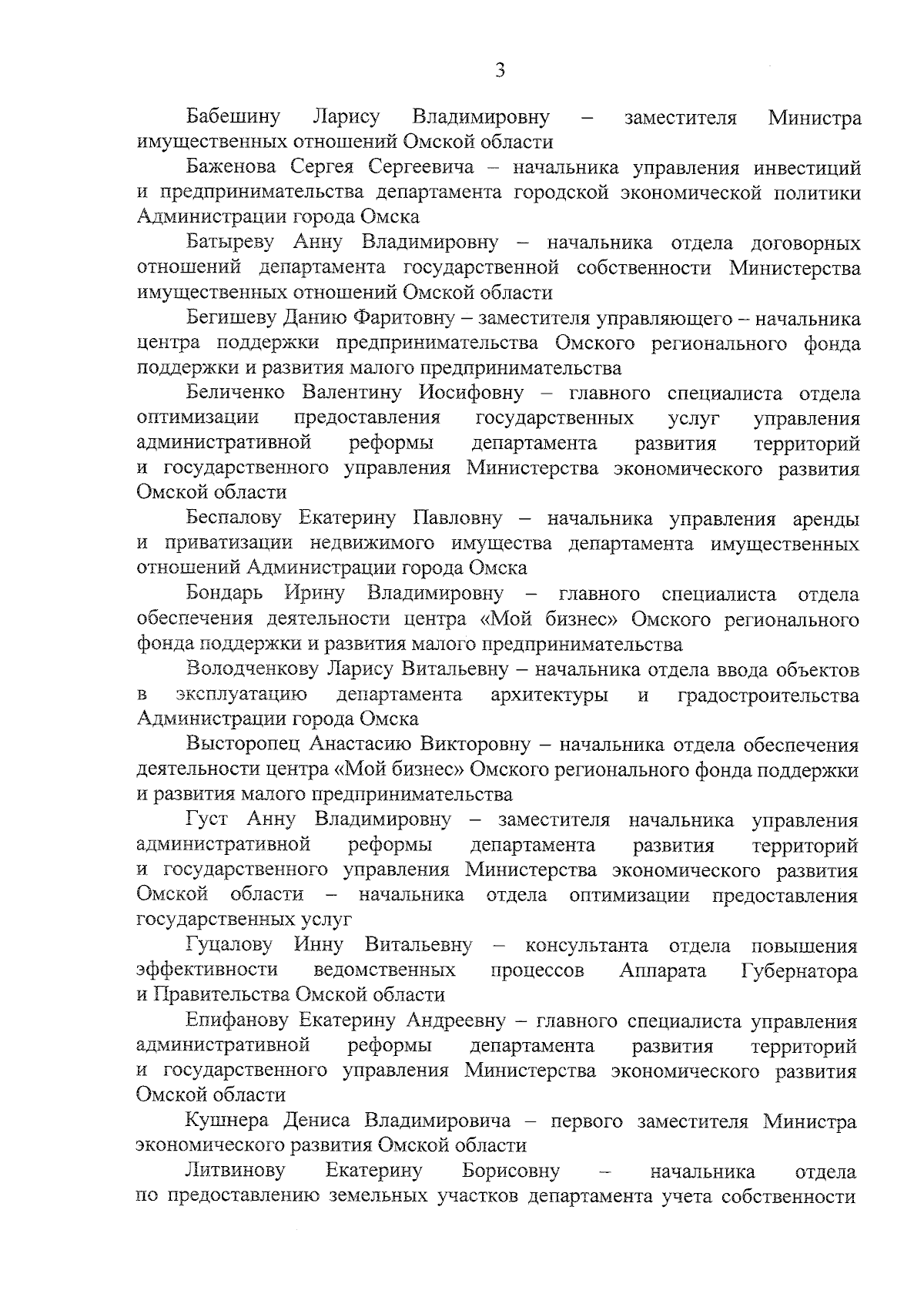 3

Бабешину Ларису Владимировну – заместителя Министра имущественных отношений Омской области

Баженова Сергея Сергеевича – начальника управления инвестиций и предпринимательства департамента городской экономической политики Администрации города Омска

Батыреву Анну Владимировну – начальника отдела договорных отношений департамента государственной собственности Министерства имущественных отношений Омской области

Бегишеву Данию Фаритовну – заместителя управляющего – начальника центра поддержки предпринимательства Омского регионального фонда поддержки и развития малого предпринимательства

Беличенко Валентину Иосифовну – главного специалиста отдела оптимизации предоставления государственных услуг управления административной реформы департамента развития территорий и государственного управления Министерства экономического развития Омской области

Беспалову Екатерину Павловну – начальника управления аренды и приватизации недвижимого имущества департамента имущественных отношений Администрации города Омска

Бондарь Ирину Владимировну – главного специалиста отдела обеспечения деятельности центра «Мой бизнес» Омского регионального фонда поддержки и развития малого предпринимательства

Володченкову Ларису Витальевну – начальника отдела ввода объектов в эксплуатацию департамента архитектуры и градостроительства Администрации города Омска

Высторопец Анастасию Викторовну – начальника отдела обеспечения деятельности центра «Мой бизнес» Омского регионального фонда поддержки и развития малого предпринимательства

Густ Анну Владимировну – заместителя начальника управления административной реформы департамента развития территорий и государственного управления Министерства экономического развития Омской области – начальника отдела оптимизации предоставления государственных услуг

Гуцалову Инну Витальевну – консультанта отдела повышения эффективности ведомственных процессов Аппарата Губернатора и Правительства Омской области

Епифанову Екатерину Андреевну – главного специалиста управления административной реформы департамента развития территорий и государственного управления Министерства экономического развития Омской области

Кушнера Дениса Владимировича – первого заместителя Министра экономического развития Омской области

Литвинову Екатерину Борисовну – начальника отдела по предоставлению земельных участков департамента учета собственности